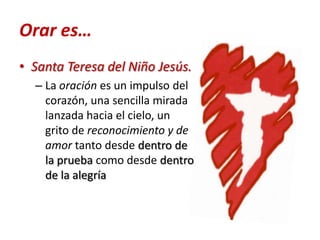 Orar es…

• Santa Teresa del Niño Jesús.

– La oración es un impulso del corazón, una sencilla mirada lanzada hacia el cielo, un grito de reconocimiento y de amor tanto desde dentro de la prueba como desde dentro de la alegría